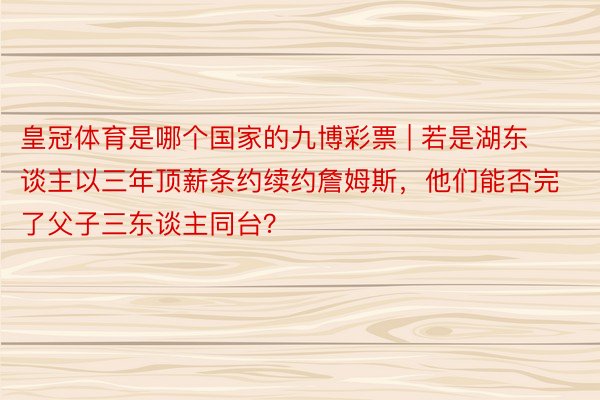 皇冠体育是哪个国家的九博彩票 | 若是湖东谈主以三年顶薪条约续约詹姆斯，他们能否完了父子三东谈主同台?